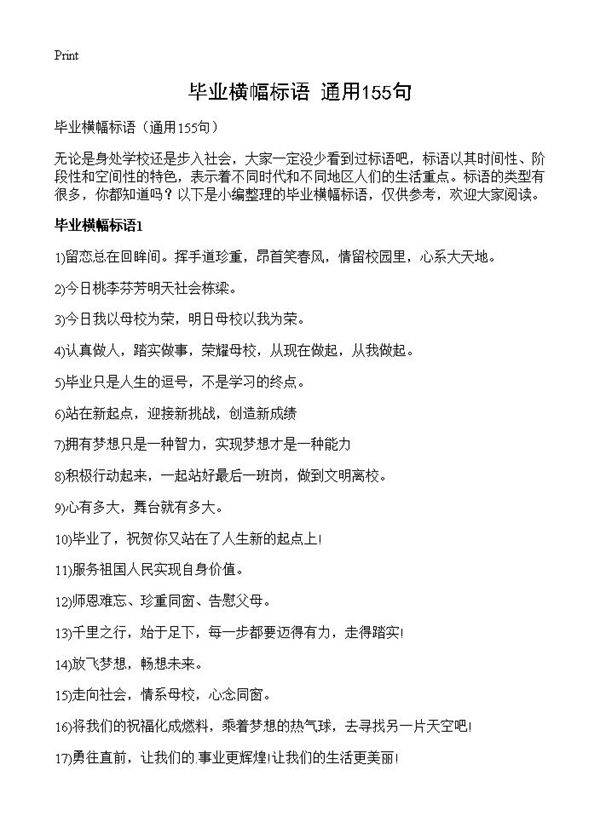 Print

毕业横幅标语 通用155句

毕业横幅标语（通用155句）

无论是身处学校还是步入社会，大家一定没少看到过标语吧，标语以其时间性、阶段性和空间性的特色，表示着不同时代和不同地区人们的生活重点。标语的类型有很多，你都知道吗？以下是小编整理的毕业横幅标语，仅供参考，欢迎大家阅读。

毕业横幅标语1

1)留恋总在回眸间。挥手道珍重，昂首笑春风，情留校园里，心系大天地。

2)今日桃李芬芳明天社会栋梁。

3)今日我以母校为荣，明日母校以我为荣。

4)认真做人，踏实做事，荣耀母校，从现在做起，从我做起。

5)毕业只是人生的逗号，不是学习的终点。

6)站在新起点，迎接新挑战，创造新成绩

7)拥有梦想只是一种智力，实现梦想才是一种能力

8)积极行动起来，一起站好最后一班岗，做到文明离校。

9)心有多大，舞台就有多大。

10)毕业了，祝贺你又站在了人生新的起点上!

11)服务祖国人民实现自身价值。

12)师恩难忘、珍重同窗、告慰父母。

13)千里之行，始于足下，每一步都要迈得有力，走得踏实!

14)放飞梦想，畅想未来。

15)走向社会，情系母校，心念同窗。

16)将我们的祝福化成燃料，乘着梦想的热气球，去寻找另一片天空吧!

17)勇往直前，让我们的事业更辉煌!让我们的生活更美丽!